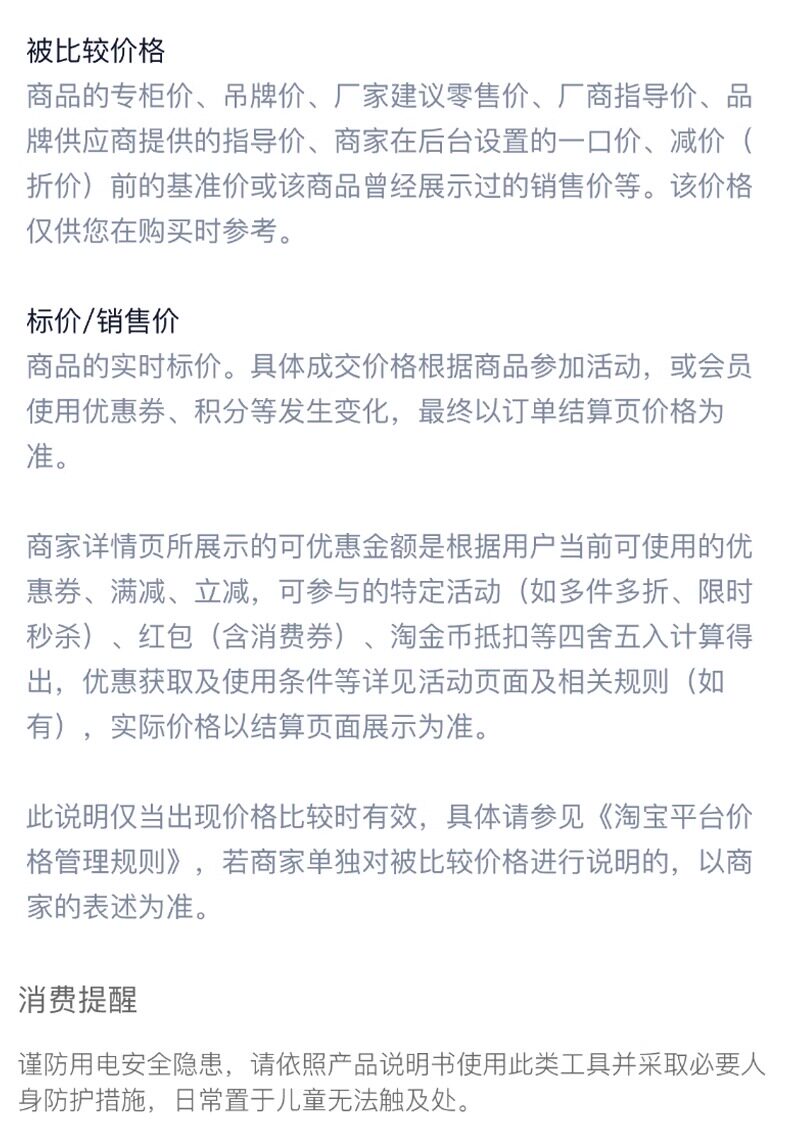 被比较价格
商品的专柜价、吊牌价、厂家建议零售价、厂商指导价、品牌供应商提供的指导价、商家在后台设置的一口价、减价（折价）前的基准价或该商品曾经展示过的销售价等。该价格仅供您在购买时参考。

标价/销售价
商品的实时标价。具体成交价格根据商品参加活动，或会员使用优惠券、积分等发生变化，最终以订单结算页价格为准。

商家详情页所展示的可优惠金额是根据用户当前可使用的优惠券、满减、立减，可参与的特定活动（如多件多折、限时秒杀）、红包（含消费券）、淘金币抵扣等四舍五入计算得出，优惠获取及使用条件等详见活动页面及相关规则（如有），实际价格以结算页面展示为准。

此说明仅当出现价格比较时有效，具体请参见《淘宝平台价格管理规则》，若商家单独对被比较价格进行说明的，以商家的表述为准。

消费提醒

谨防用电安全隐患，请依照产品说明书使用此类工具并采取必要人身防护措施，日常置于儿童无法触及处。